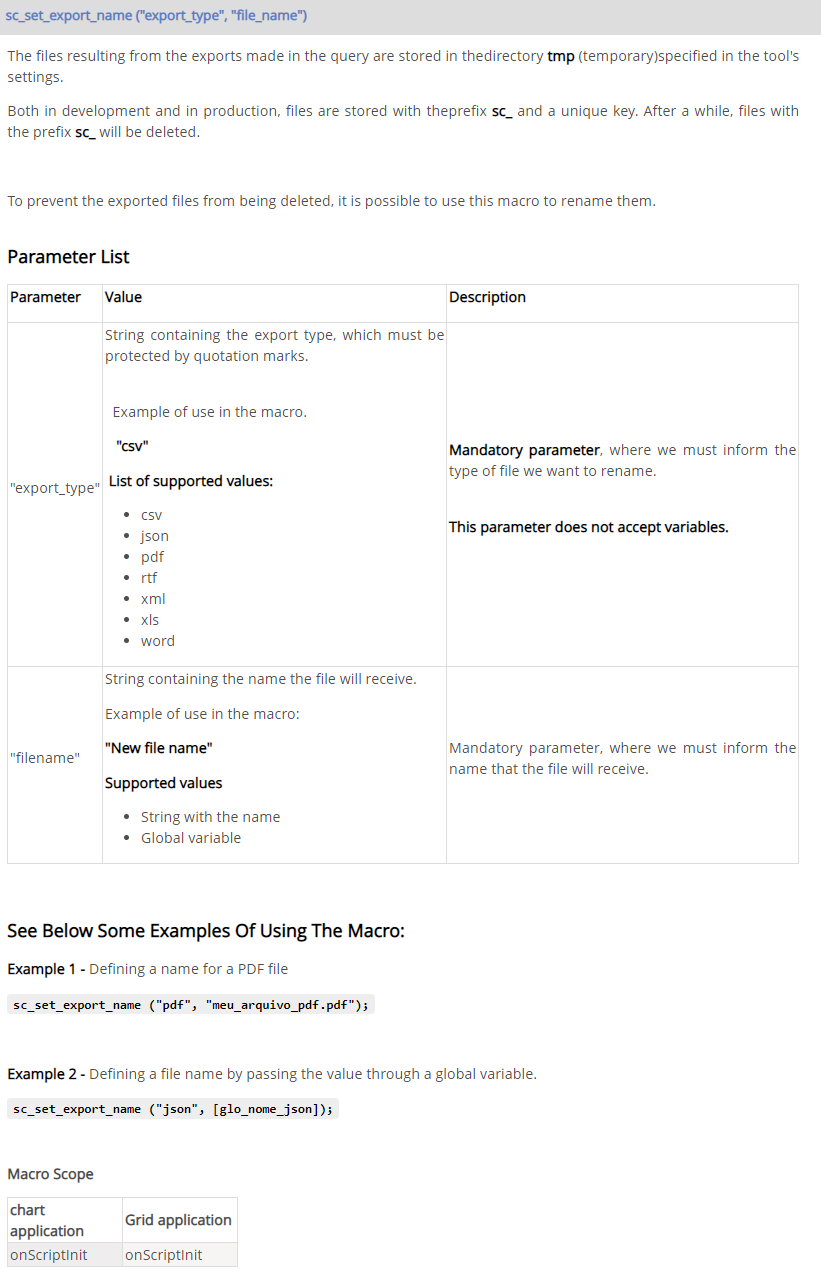 sc_set_export_name ("export_type", "file_name")

The files resulting from the exports made in the query are stored in thedirectory tmp (temporary)specified in the tool's settings.

Both in development and in production, files are stored with theprefix sc_ and a unique key. After a while, files with the prefix sc_ will be deleted.

To prevent the exported files from being deleted, it is possible to use this macro to rename them.

Parameter List

| Parameter | Value | Description |
|---|---|---|
| "export_type" | String containing the export type, which must be protected by quotation marks. Example of use in the macro. "csv" List of supported values: • csv • json • pdf • rtf • xml • xls • word | Mandatory parameter, where we must inform the type of file we want to rename. This parameter does not accept variables. |
| "filename" | String containing the name the file will receive. Example of use in the macro: "New file name" Supported values • String with the name • Global variable | Mandatory parameter, where we must inform the name that the file will receive. |

See Below Some Examples Of Using The Macro:

Example 1 - Defining a name for a PDF file

sc_set_export_name ("pdf", "meu_arquivo_pdf.pdf");

Example 2 - Defining a file name by passing the value through a global variable.

sc_set_export_name ("json", [glo_nome_json]);

Macro Scope

| chart application | Grid application |
|---|---|
| onScriptInit | onScriptInit |